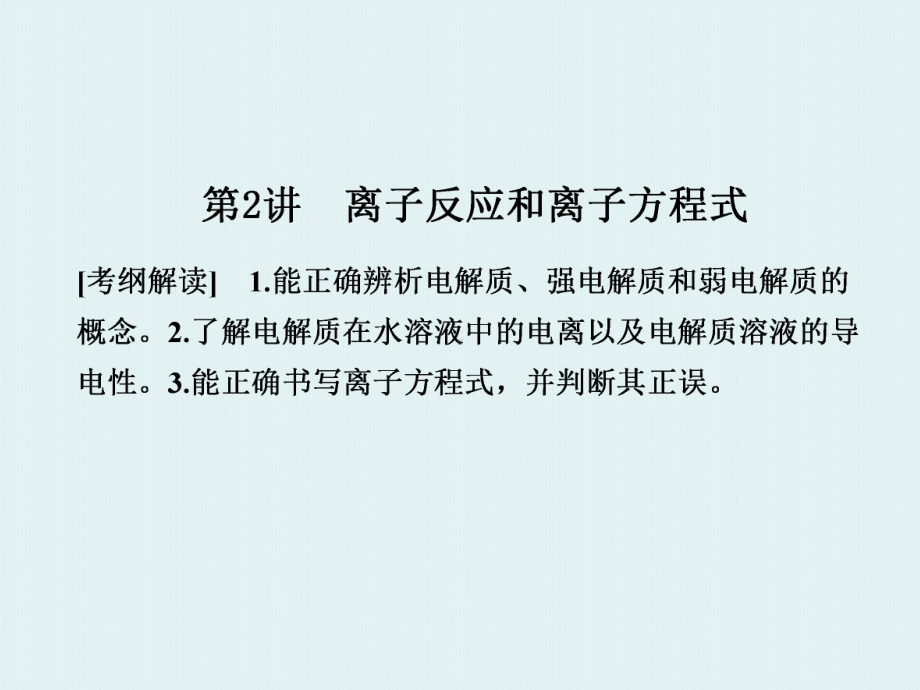 第2讲　离子反应和离子方程式

[考纲解读]　1.能正确辨析电解质、强电解质和弱电解质的概念。2.了解电解质在水溶液中的电离以及电解质溶液的导电性。3.能正确书写离子方程式，并判断其正误。